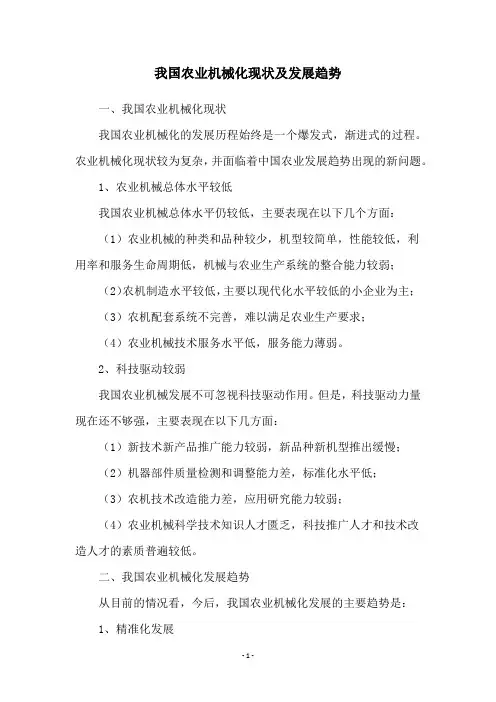 我国农业机械化现状及发展趋势

一、我国农业机械化现状

我国农业机械化的发展历程始终是一个爆发式，渐进式的过程。农业机械化现状较为复杂，并面临着中国农业发展趋势出现的新问题。

1、农业机械总体水平较低

我国农业机械总体水平仍较低，主要表现在以下几个方面：

（1）农业机械的种类和品种较少，机型较简单，性能较低，利用率和服务生命周期低，机械与农业生产系统的整合能力较弱；

（2）农机制造水平较低，主要以现代化水平较低的小企业为主；

（3）农机配套系统不完善，难以满足农业生产要求；

（4）农业机械技术服务水平低，服务能力薄弱。

2、科技驱动较弱

我国农业机械发展不可忽视科技驱动作用。但是，科技驱动力量现在还不够强，主要表现在以下几方面：

（1）新技术新产品推广能力较弱，新品种新机型推出缓慢；

（2）机器部件质量检测和调整能力差，标准化水平低；

（3）农机技术改造能力差，应用研究能力较弱；

（4）农业机械科学技术知识人才匮乏，科技推广人才和技术改造人才的素质普遍较低。

二、我国农业机械化发展趋势

从目前的情况看，今后，我国农业机械化发展的主要趋势是：

1、精准化发展

- 1 -